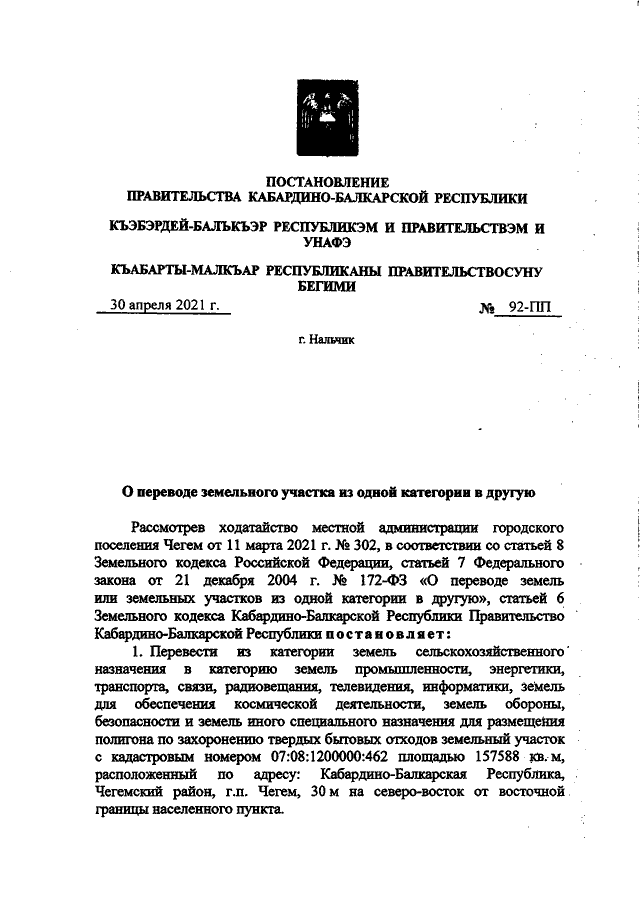 ПОСТАНОВЛЕНИЕ
ПРАВИТЕЛЬСТВА КАБАРДИНО-БАЛКАРСКОЙ РЕСПУБЛИКИ

КЪЭБЭРДЕЙ-БАЛЬКЪЭР РЕСПУБЛИКЭМ И ПРАВИТЕЛЬСТВЭМ И УНАФЭ

КЪАБАРТЫ-МАЛКЪАР РЕСПУБЛИКАНЫ ПРАВИТЕЛЬСТВОСУНУ БЕГИМИ

30 апреля 2021 г. № 92-ПП

г. Нальчик

О переводе земельного участка из одной категории в другую

Рассмотрев ходатайство местной администрации городского поселения Чегем от 11 марта 2021 г. № 302, в соответствии со статьей 8 Земельного кодекса Российской Федерации, статьей 7 Федерального закона от 21 декабря 2004 г. № 172-ФЗ «О переводе земель или земельных участков из одной категории в другую», статьей 6 Земельного кодекса Кабардино-Балкарской Республики Правительство Кабардино-Балкарской Республики постановляет:

1. Перевести из категории земель сельскохозяйственного назначения в категорию земель промышленности, энергетики, транспорта, связи, радиовещания, телевидения, информатики, земель для обеспечения космической деятельности, земель обороны, безопасности и земель иного специального назначения для размещения полигона по захоронению твердых бытовых отходов земельный участок с кадастровым номером 07:08:1200000:462 площадью 157588 кв. м, расположенный по адресу: Кабардино-Балкарская Республика, Чегемский район, г.п. Чегем, 30 м на северо-восток от восточной границы населенного пункта.